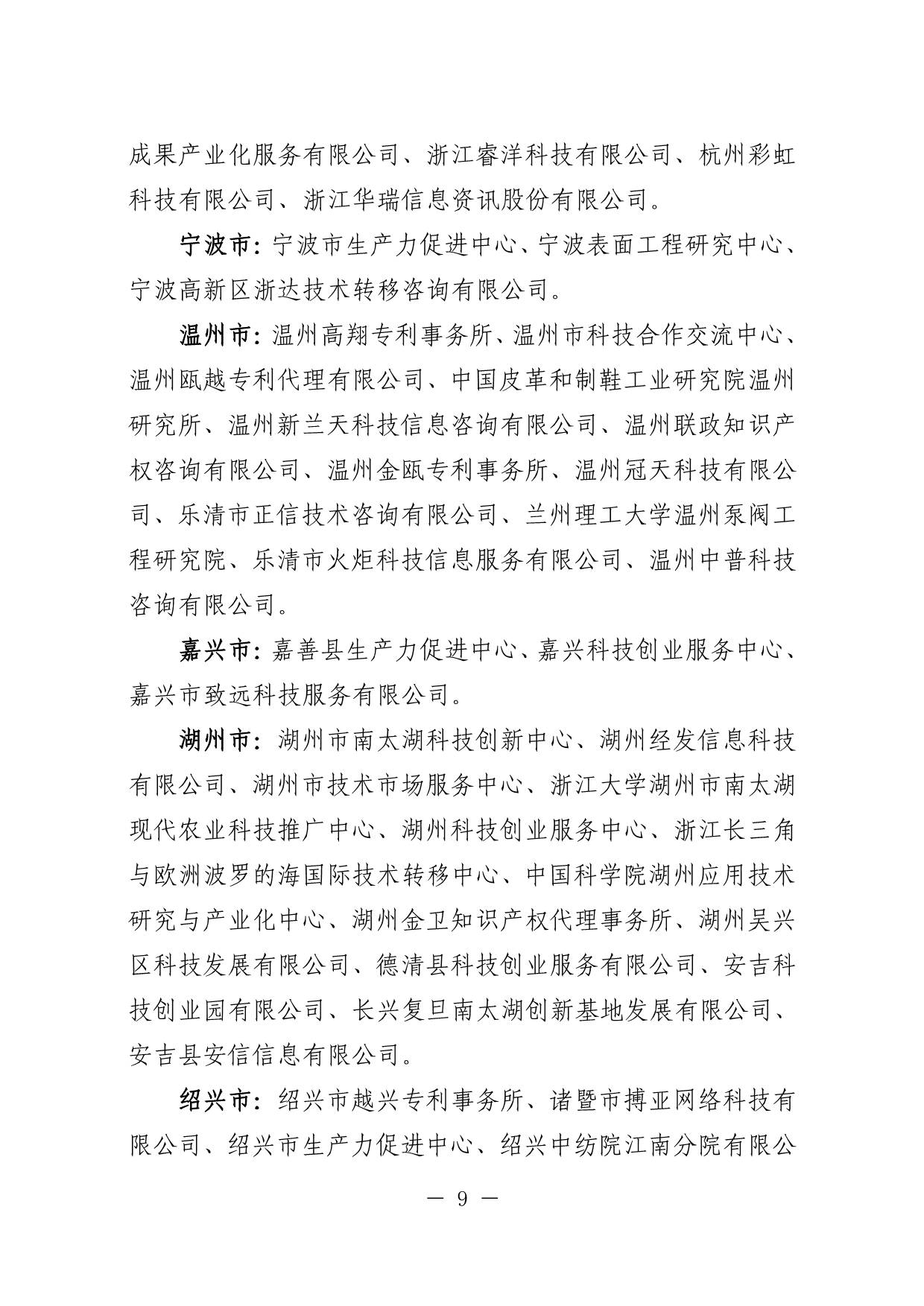 成果产业化服务有限公司、浙江睿洋科技有限公司、杭州彩虹科技有限公司、浙江华瑞信息资讯股份有限公司。

宁波市：宁波市生产力促进中心、宁波表面工程研究中心、宁波高新区浙达技术转移咨询有限公司。

温州市：温州高翔专利事务所、温州市科技合作交流中心、温州瓯越专利代理有限公司、中国皮革和制鞋工业研究院温州研究所、温州新兰天科技信息咨询有限公司、温州联政知识产权咨询有限公司、温州金瓯专利事务所、温州冠天科技有限公司、乐清市正信技术咨询有限公司、兰州理工大学温州泵阀工程研究院、乐清市火炬科技信息服务有限公司、温州中普科技咨询有限公司。

嘉兴市：嘉善县生产力促进中心、嘉兴科技创业服务中心、嘉兴市致远科技服务有限公司。

湖州市：湖州市南太湖科技创新中心、湖州经发信息科技有限公司、湖州市技术市场服务中心、浙江大学湖州市南太湖现代农业科技推广中心、湖州科技创业服务中心、浙江长三角与欧洲波罗的海国际技术转移中心、中国科学院湖州应用技术研究与产业化中心、湖州金卫知识产权代理事务所、湖州吴兴区科技发展有限公司、德清县科技创业服务有限公司、安吉科技创业园有限公司、长兴复旦南太湖创新基地发展有限公司、安吉县安信信息有限公司。

绍兴市：绍兴市越兴专利事务所、诸暨市搏亚网络科技有限公司、绍兴市生产力促进中心、绍兴中纺院江南分院有限公

— 9 —